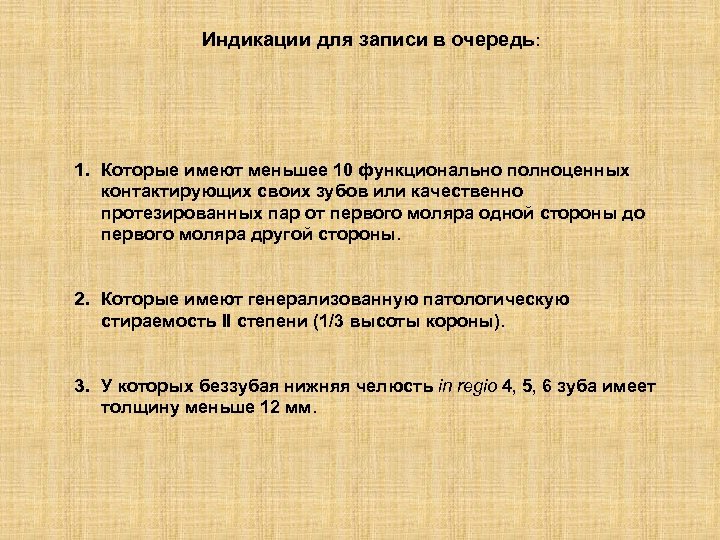 Индикации для записи в очередь:

1. Которые имеют меньшее 10 функционально полноценных контактирующих своих зубов или качественно протезированных пар от первого моляра одной стороны до первого моляра другой стороны.

2. Которые имеют генерализованную патологическую стираемость II степени (1/3 высоты короны).

3. У которых беззубая нижняя челюсть in regio 4, 5, 6 зуба имеет толщину меньше 12 мм.